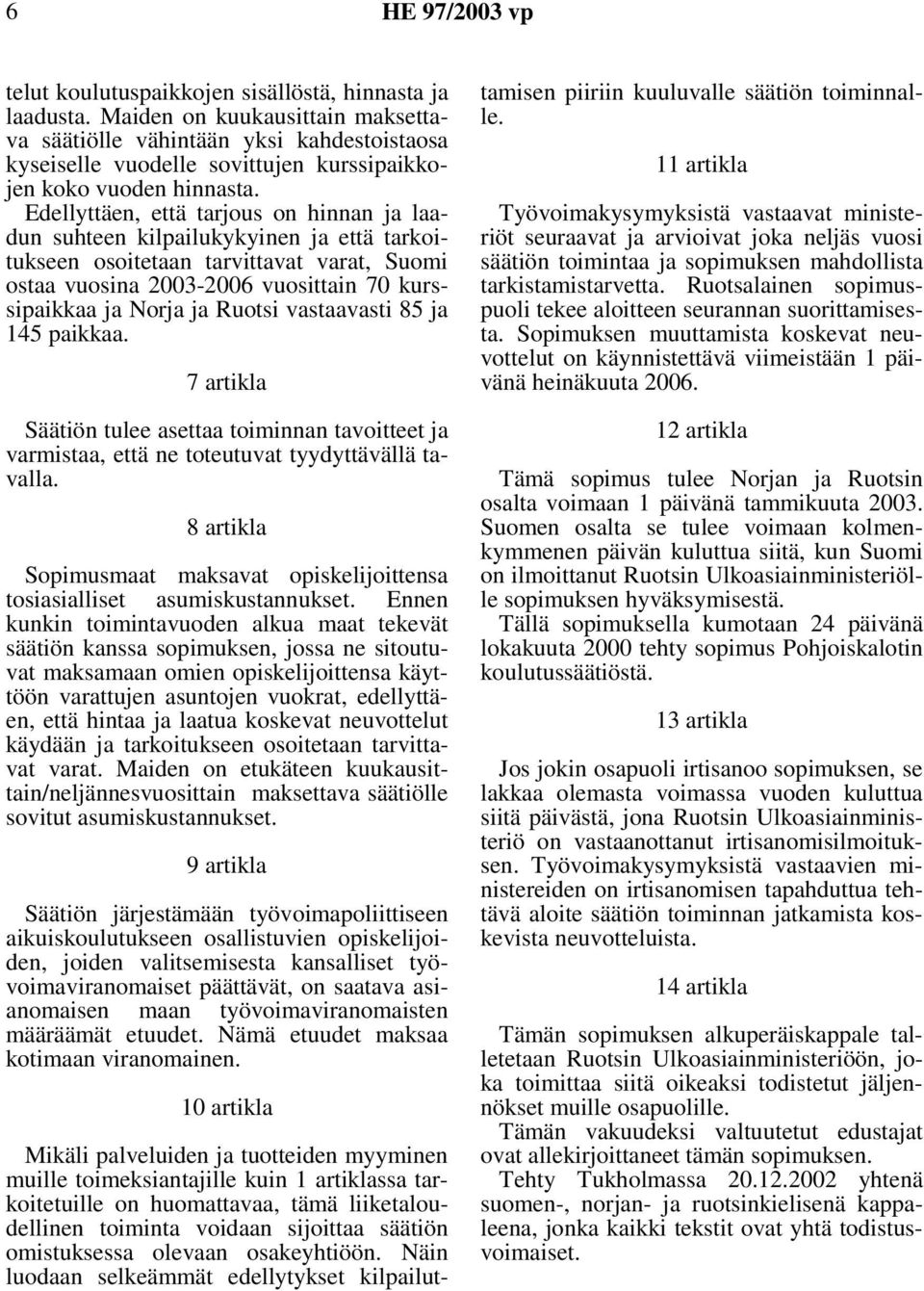 6 HE 97/2003 vp

telut koulutuspaikkojen sisällöstä, hinnasta ja laadusta. Maiden on kuukausittain maksettava säätiölle vähintään yksi kahdestoistaosa kyseiselle vuodelle sovittujen kurssipaikkojen koko vuoden hinnasta.
Edellyttäen, että tarjous on hinnan ja laadun suhteen kilpailukykyinen ja että tarkoitukseen osoitetaan tarvittavat varat, Suomi ostaa vuosina 2003-2006 vuosittain 70 kurssipaikkaa ja Norja ja Ruotsi vastaavasti 85 ja 145 paikkaa.

7 artikla

Säätiön tulee asettaa toiminnan tavoitteet ja varmistaa, että ne toteutuvat tyydyttävällä tavalla.

8 artikla

Sopimusmaat maksavat opiskelijoittensa tosiasialliset asumiskustannukset. Ennen kunkin toimintavuoden alkua maat tekevät säätiön kanssa sopimuksen, jossa ne sitoutuvat maksamaan omien opiskelijoittensa käyttöön varattujen asuntojen vuokrat, edellyttäen, että hintaa ja laatua koskevat neuvottelut käydään ja tarkoitukseen osoitetaan tarvittavat varat. Maiden on etukäteen kuukausittain/neljännesvuosittain maksettava säätiölle sovitut asumiskustannukset.

9 artikla

Säätiön järjestämään työvoimapoliittiseen aikuiskoulutukseen osallistuvien opiskelijoiden, joiden valitsemisesta kansalliset työvoimaviranomaiset päättävät, on saatava asianomaisen maan työvoimaviranomaisten määräämät etuudet. Nämä etuudet maksaa kotimaan viranomainen.

10 artikla

Mikäli palveluiden ja tuotteiden myyminen muille toimeksiantajille kuin 1 artiklassa tarkoitetuille on huomattavaa, tämä liiketaloudellinen toiminta voidaan sijoittaa säätiön omistuksessa olevaan osakeyhtiöön. Näin luodaan selkeämmät edellytykset kilpailuttamisen piiriin kuuluvalle säätiön toiminnalle.

11 artikla

Työvoimakysymyksistä vastaavat ministeriöt seuraavat ja arvioivat joka neljäs vuosi säätiön toimintaa ja sopimuksen mahdollista tarkistamistarvetta. Ruotsalainen sopimuspuoli tekee aloitteen seurannan suorittamisesta. Sopimuksen muuttamista koskevat neuvottelut on käynnistettävä viimeistään 1 päivänä heinäkuuta 2006.

12 artikla

Tämä sopimus tulee Norjan ja Ruotsin osalta voimaan 1 päivänä tammikuuta 2003. Suomen osalta se tulee voimaan kolmenkymmenen päivän kuluttua siitä, kun Suomi on ilmoittanut Ruotsin Ulkoasiainministeriölle sopimuksen hyväksymisestä.
Tällä sopimuksella kumotaan 24 päivänä lokakuuta 2000 tehty sopimus Pohjoiskalotin koulutussäätiöstä.

13 artikla

Jos jokin osapuoli irtisanoo sopimuksen, se lakkaa olemasta voimassa vuoden kuluttua siitä päivästä, jona Ruotsin Ulkoasiainministeriö on vastaanottanut irtisanomisilmoituksen. Työvoimakysymyksistä vastaavien ministereiden on irtisanomisen tapahduttua tehtävä aloite säätiön toiminnan jatkamista koskevista neuvotteluista.

14 artikla

Tämän sopimuksen alkuperäiskappale talletetaan Ruotsin Ulkoasiainministeriöön, joka toimittaa siitä oikeaksi todistetut jäljennökset muille osapuolille.
Tämän vakuudeksi valtuutetut edustajat ovat allekirjoittaneet tämän sopimuksen.
Tehty Tukholmassa 20.12.2002 yhtenä suomen-, norjan- ja ruotsinkielisenä kappaleena, jonka kaikki tekstit ovat yhtä todistusvoimaiset.